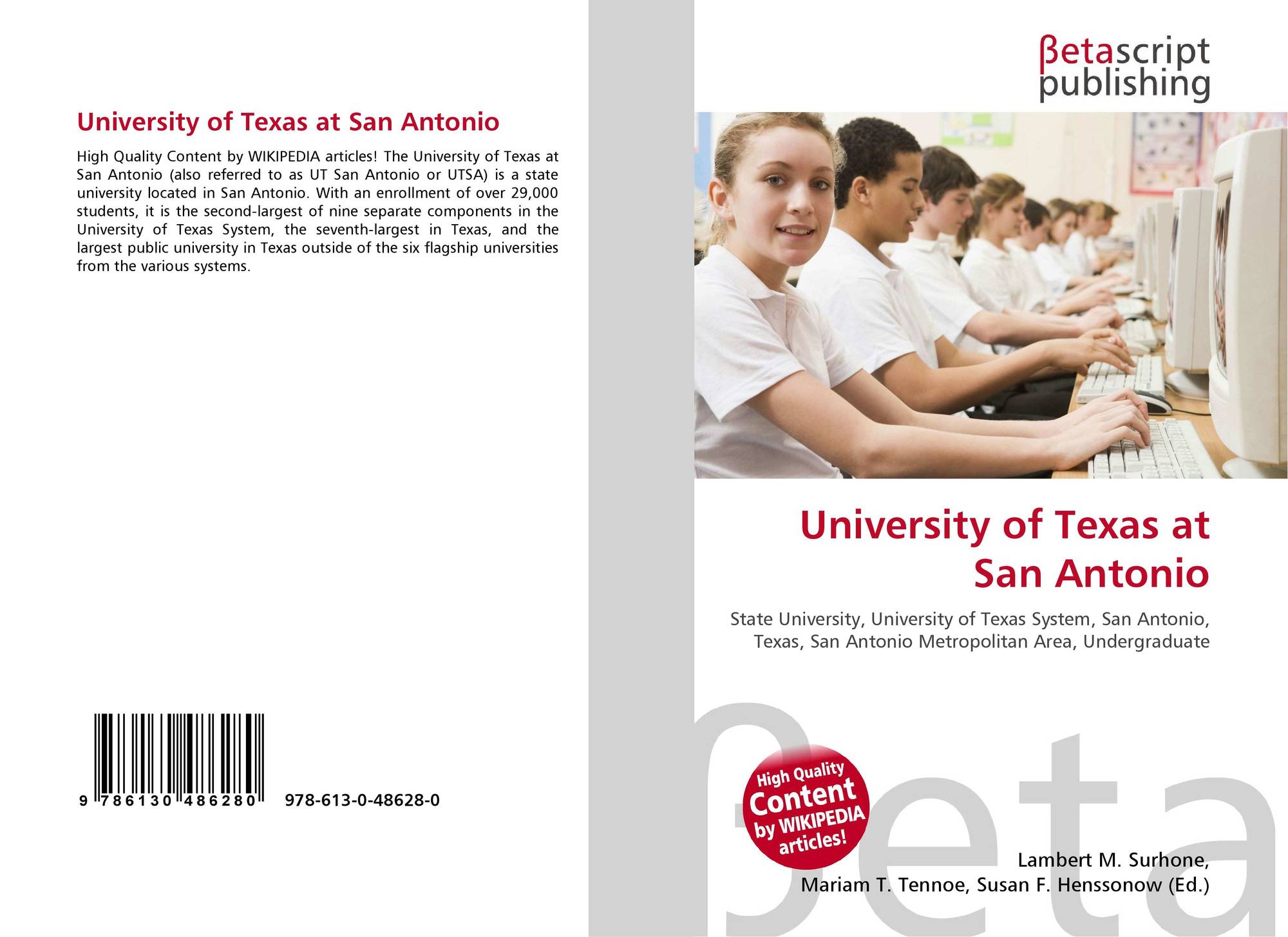 University of Texas at San Antonio

High Quality Content by WIKIPEDIA articles! The University of Texas at San Antonio (also referred to as UT San Antonio or UTSA) is a state university located in San Antonio. With an enrollment of over 29,000 students, it is the second-largest of nine separate components in the University of Texas System, the seventh-largest in Texas, and the largest public university in Texas outside of the six flagship universities from the various systems.

9 786130 486280 978-613-0-48628-0

βetascript
publishing

University of Texas at
San Antonio

State University, University of Texas System, San Antonio, Texas, San Antonio Metropolitan Area, Undergraduate

High Quality
Content
by WIKIPEDIA
articles!

Lambert M. Surhone,
Mariam T. Tennoe, Susan F. Henssonow (Ed.)

βeta